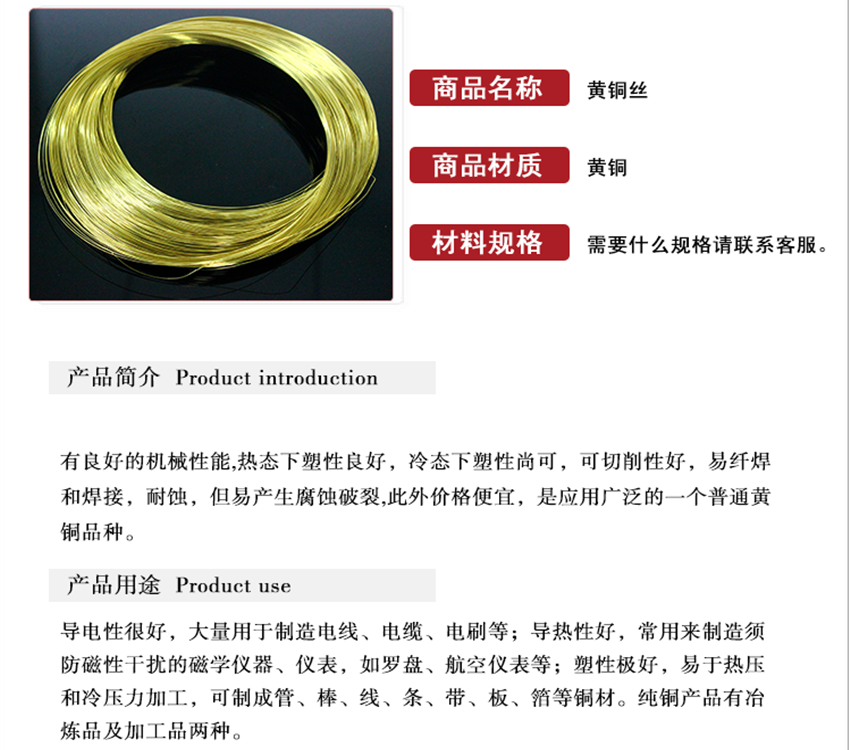 商品名称 黄铜丝

商品材质 黄铜

材料规格 需要什么规格请联系客服。

产品简介 Product introduction

有良好的机械性能,热态下塑性良好，冷态下塑性尚可，可切削性好，易纤焊和焊接，耐蚀，但易产生腐蚀破裂,此外价格便宜，是应用广泛的一个普通黄铜品种。

产品用途 Product use

导电性很好，大量用于制造电线、电缆、电刷等；导热性好，常用来制造须防磁性干扰的磁学仪器、仪表，如罗盘、航空仪表等；塑性极好，易于热压和冷压力加工，可制成管、棒、线、条、带、板、箔等铜材。纯铜产品有冶炼品及加工品两种。